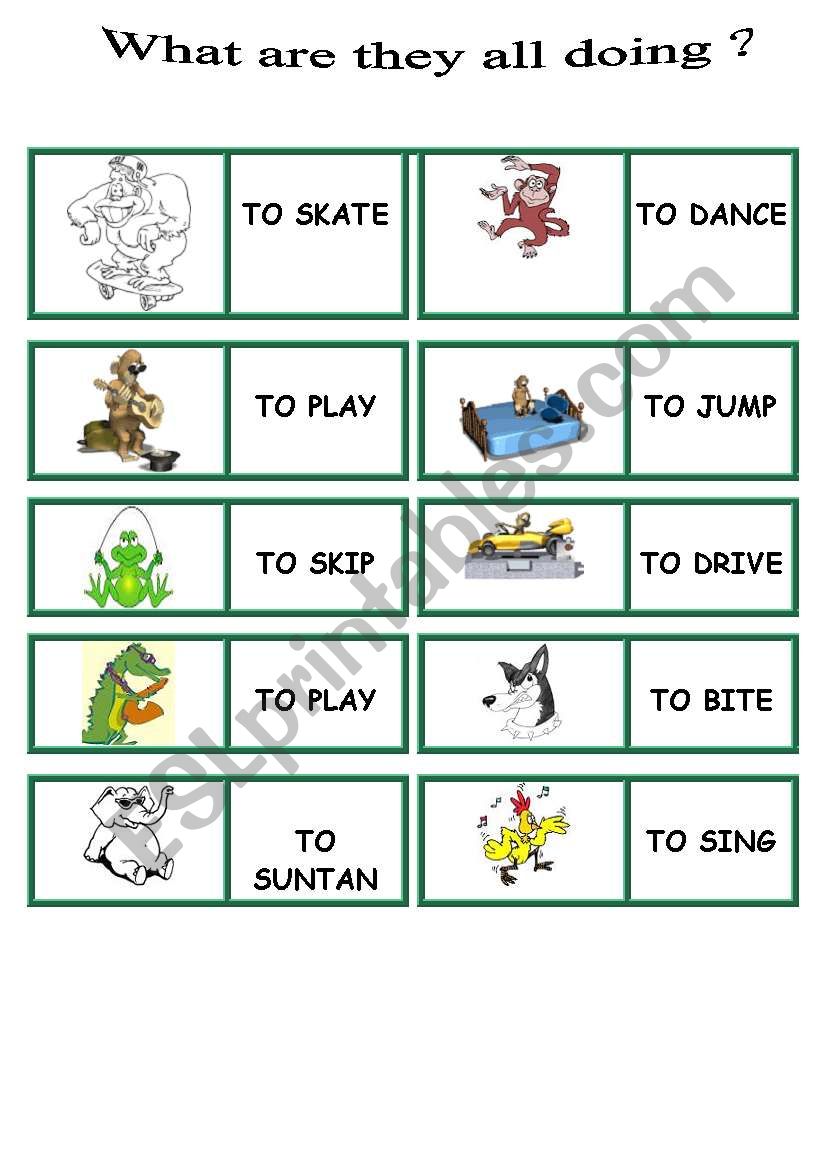 What are they all doing ?

TO SKATE

TO DANCE

TO PLAY

TO JUMP

TO SKIP

TO DRIVE

TO PLAY

TO BITE

TO SUNTAN

TO SING

ESLprintables.com